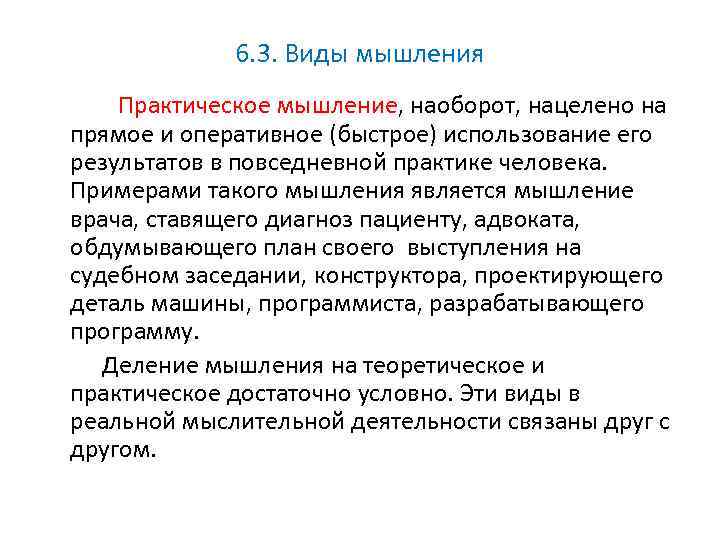 6.3. Виды мышления

Практическое мышление, наоборот, нацелено на прямое и оперативное (быстрое) использование его результатов в повседневной практике человека. Примерами такого мышления является мышление врача, ставящего диагноз пациенту, адвоката, обдумывающего план своего выступления на судебном заседании, конструктора, проектирующего деталь машины, программиста, разрабатывающего программу.

Деление мышления на теоретическое и практическое достаточно условно. Эти виды в реальной мыслительной деятельности связаны друг с другом.